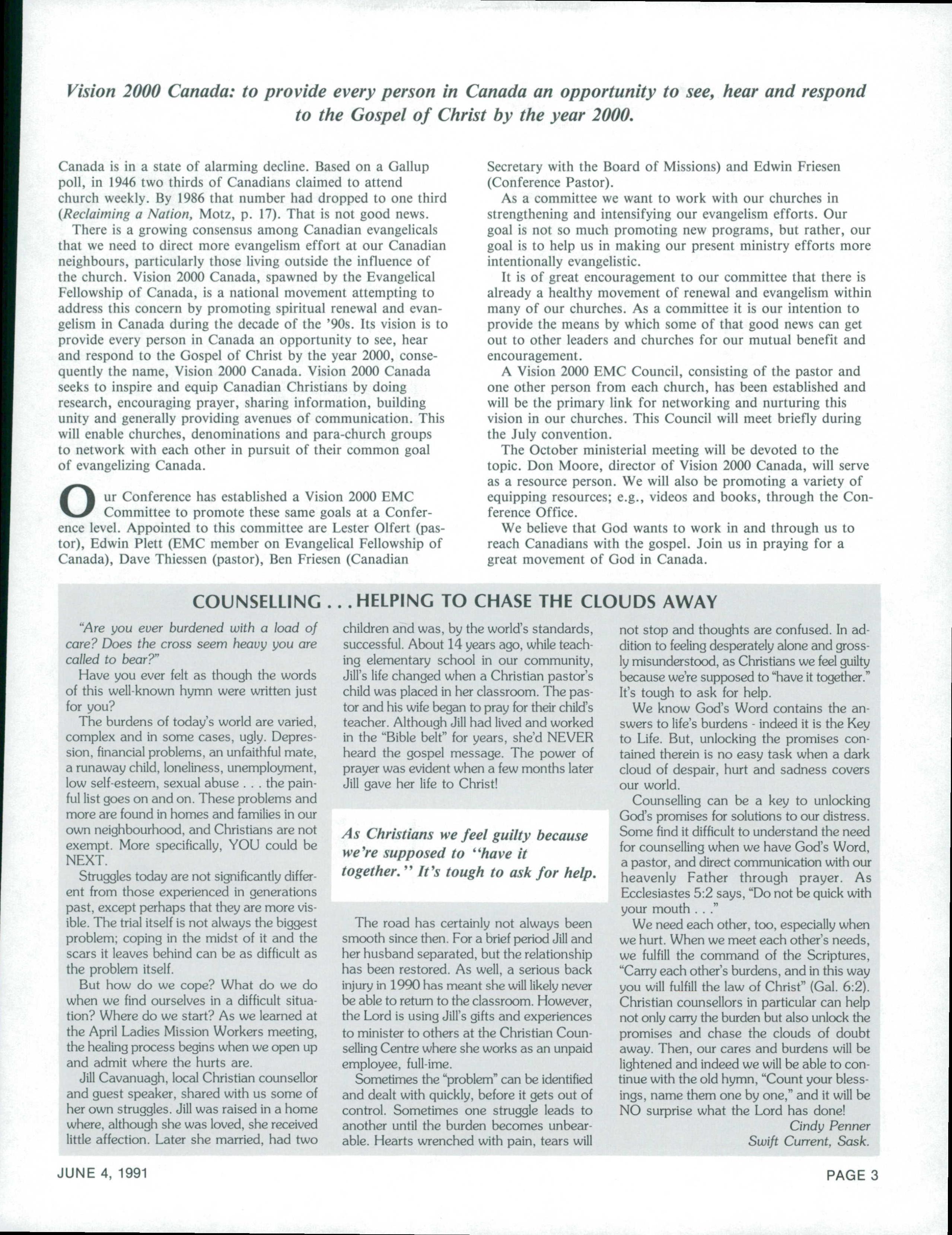 Vision 2000 Canada: to provide every person in Canada an opportunity to see, hear and respond to the Gospel of Christ by the year 2000.

Canada is in a state of alarming decline. Based on a Gallup poll, in 1946 two thirds of Canadians claimed to attend church weekly. By 1986 that number had dropped to one third (Reclaiming a Nation, Motz, p. 17). That is not good news.

There is a growing consensus among Canadian evangelicals that we need to direct more evangelism effort at our Canadian neighbours, particularly those living outside the influence of the church. Vision 2000 Canada, spawned by the Evangelical Fellowship of Canada, is a national movement attempting to address this concern by promoting spiritual renewal and evangelism in Canada during the decade of the '90s. Its vision is to provide every person in Canada an opportunity to see, hear and respond to the Gospel of Christ by the year 2000, consequently the name, Vision 2000 Canada. Vision 2000 Canada seeks to inspire and equip Canadian Christians by doing research, encouraging prayer, sharing information, building unity and generally providing avenues of communication. This will enable churches, denominations and para-church groups to network with each other in pursuit of their common goal of evangelizing Canada.

Our Conference has established a Vision 2000 EMC Committee to promote these same goals at a Conference level. Appointed to this committee are Lester Olfert (pastor), Edwin Plett (EMC member on Evangelical Fellowship of Canada), Dave Thiessen (pastor), Ben Friesen (Canadian Secretary with the Board of Missions) and Edwin Friesen (Conference Pastor).

As a committee we want to work with our churches in strengthening and intensifying our evangelism efforts. Our goal is not so much promoting new programs, but rather, our goal is to help us in making our present ministry efforts more intentionally evangelistic.

It is of great encouragement to our committee that there is already a healthy movement of renewal and evangelism within many of our churches. As a committee it is our intention to provide the means by which some of that good news can get out to other leaders and churches for our mutual benefit and encouragement.

A Vision 2000 EMC Council, consisting of the pastor and one other person from each church, has been established and will be the primary link for networking and nurturing this vision in our churches. This Council will meet briefly during the July convention.

The October ministerial meeting will be devoted to the topic. Don Moore, director of Vision 2000 Canada, will serve as a resource person. We will also be promoting a variety of equipping resources; e.g., videos and books, through the Conference Office.

We believe that God wants to work in and through us to reach Canadians with the gospel. Join us in praying for a great movement of God in Canada.

COUNSELLING . . . HELPING TO CHASE THE CLOUDS AWAY

"Are you ever burdened with a load of care? Does the cross seem heavy you are called to bear?"

Have you ever felt as though the words of this well-known hymn were written just for you?

The burdens of today's world are varied, complex and in some cases, ugly. Depression, financial problems, an unfaithful mate, a runaway child, loneliness, unemployment, low self-esteem, sexual abuse . . . the painful list goes on and on. These problems and more are found in homes and families in our own neighbourhood, and Christians are not exempt. More specifically, YOU could be NEXT.

Struggles today are not significantly different from those experienced in generations past, except perhaps that they are more visible. The trial itself is not always the biggest problem; coping in the midst of it and the scars it leaves behind can be as difficult as the problem itself.

But how do we cope? What do we do when we find ourselves in a difficult situation? Where do we start? As we learned at the April Ladies Mission Workers meeting, the healing process begins when we open up and admit where the hurts are.

Jill Cavanuagh, local Christian counsellor and guest speaker, shared with us some of her own struggles. Jill was raised in a home where, although she was loved, she received little affection. Later she married, had two children and was, by the world's standards, successful. About 14 years ago, while teaching elementary school in our community, Jill's life changed when a Christian pastor's child was placed in her classroom. The pastor and his wife began to pray for their child's teacher. Although Jill had lived and worked in the "Bible belt" for years, she'd NEVER heard the gospel message. The power of prayer was evident when a few months later Jill gave her life to Christ!

As Christians we feel guilty because we're supposed to "have it together." It's tough to ask for help.

The road has certainly not always been smooth since then. For a brief period Jill and her husband separated, but the relationship has been restored. As well, a serious back injury in 1990 has meant she will likely never be able to return to the classroom. However, the Lord is using Jill's gifts and experiences to minister to others at the Christian Counselling Centre where she works as an unpaid employee, full-ime.

Sometimes the "problem" can be identified and dealt with quickly, before it gets out of control. Sometimes one struggle leads to another until the burden becomes unbearable. Hearts wrenched with pain, tears will not stop and thoughts are confused. In addition to feeling desperately alone and grossly misunderstood, as Christians we feel guilty because we're supposed to "have it together." It's tough to ask for help.

We know God's Word contains the answers to life's burdens - indeed it is the Key to Life. But, unlocking the promises contained therein is no easy task when a dark cloud of despair, hurt and sadness covers our world.

Counselling can be a key to unlocking God's promises for solutions to our distress. Some find it difficult to understand the need for counselling when we have God's Word, a pastor, and direct communication with our heavenly Father through prayer. As Ecclesiastes 5:2 says, "Do not be quick with your mouth . . ."

We need each other, too, especially when we hurt. When we meet each other's needs, we fulfill the command of the Scriptures, "Carry each other's burdens, and in this way you will fulfill the law of Christ" (Gal. 6:2). Christian counsellors in particular can help not only carry the burden but also unlock the promises and chase the clouds of doubt away. Then, our cares and burdens will be lightened and indeed we will be able to continue with the old hymn, "Count your blessings, name them one by one," and it will be NO surprise what the Lord has done!

Cindy Penner
Swift Current, Sask.

JUNE 4, 1991

PAGE 3